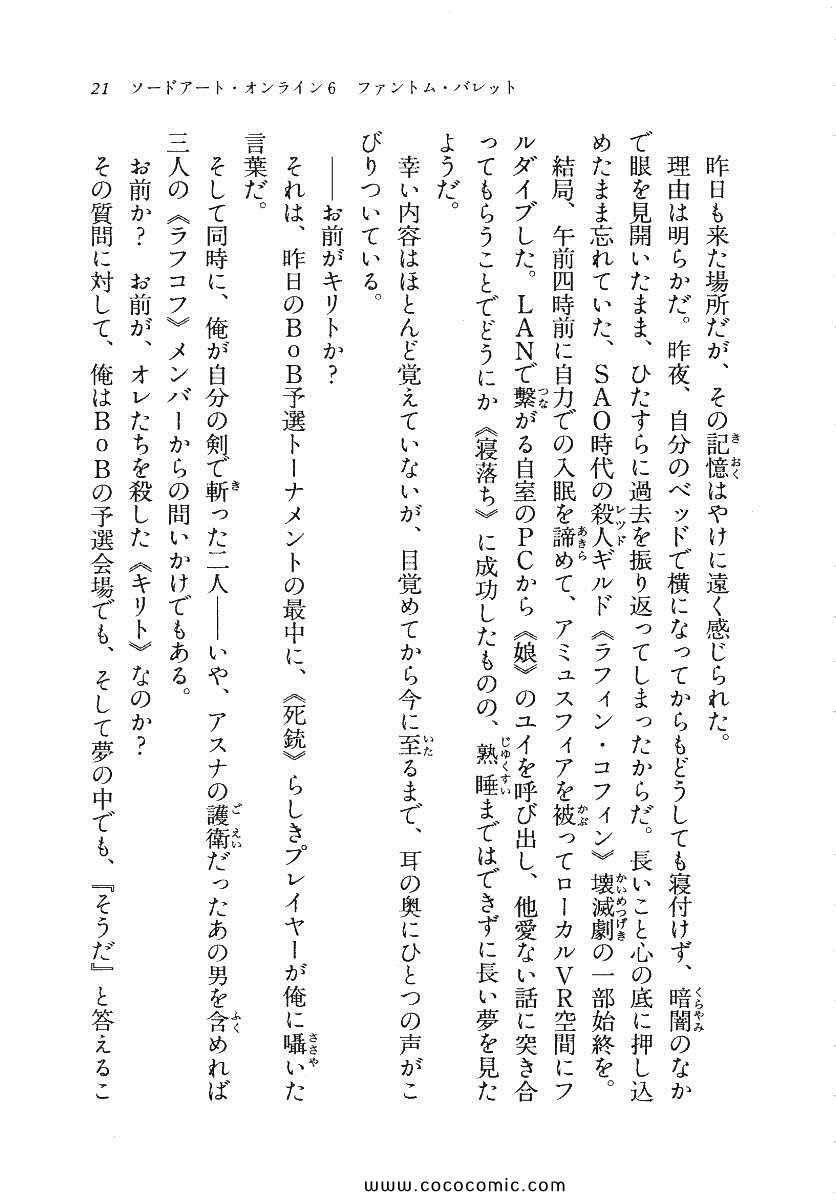 21　ソードアート・オンライン6　ファントム・バレット

昨日も来た場所だが、その記憶はやけに遠く感じられた。

理由は明らかだ。昨夜、自分のベッドで横になってからもどうしても寝付けず、暗闇のなかで眼を見開いたまま、ひたすらに過去を振り返ってしまったからだ。長いこと心の底に押し込めたまま忘れていた、SAO時代の殺人ギルド《ラフィン・コフィン》壊滅劇の一部始終を。

結局、午前四時前に自力での入眠を諦めて、アミュスフィアを被ってローカルVR空間にフルダイブした。LANで繋がる自室のPCから《娘》のユイを呼び出し、他愛ない話に突き合ってもらうことでどうにか《寝落ち》に成功したものの、熟睡まではできずに長い夢を見たようだ。

幸い内容はほとんど覚えていないが、目覚めてから今に至るまで、耳の奥にひとつの声がこびりついている。

――お前がキリトか？

それは、昨日のBoB予選トーナメントの最中に、《死銃》らしきプレイヤーが俺に囁いた言葉だ。

そして同時に、俺が自分の剣で斬った二人――いや、アスナの護衛だったあの男を含めれば三人の《ラフコフ》メンバーからの問いかけでもある。

お前か？　お前が、オレたちを殺した《キリト》なのか？

その質問に対して、俺はBoBの予選会場でも、そして夢の中でも、『そうだ』と答えるこ

www.cococomic.com